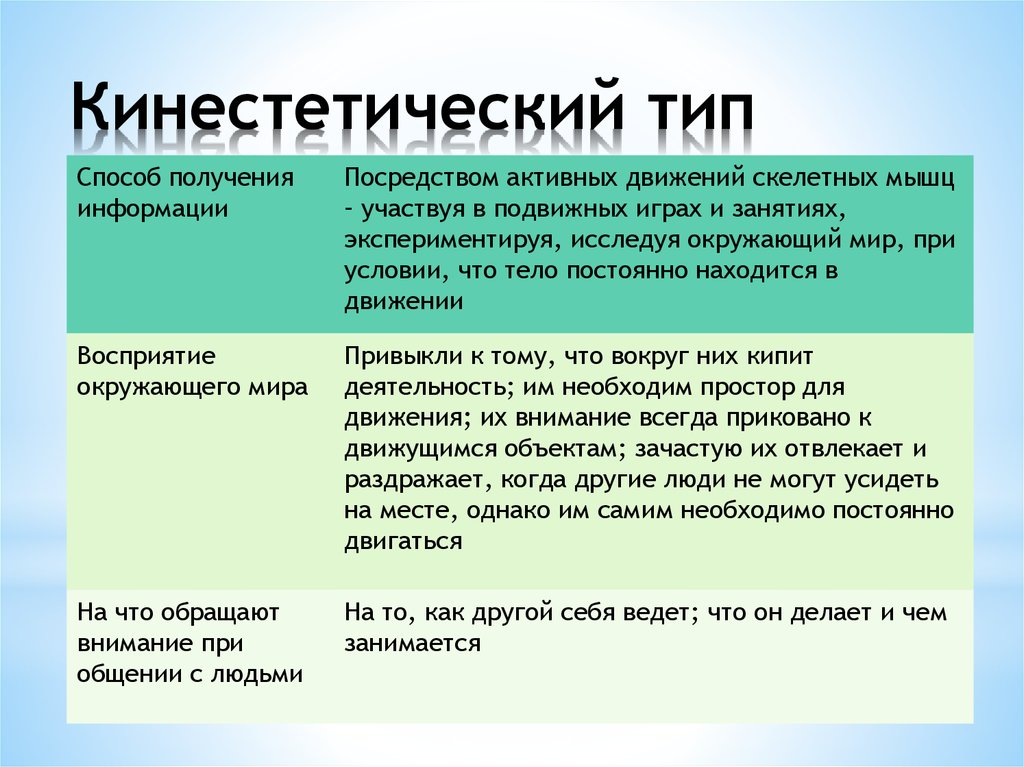 Кинестетический тип

| Способ получения информации | Посредством активных движений скелетных мышц - участвуя в подвижных играх и занятиях, экспериментируя, исследуя окружающий мир, при условии, что тело постоянно находится в движении |
|---|---|
| Восприятие окружающего мира | Привыкли к тому, что вокруг них кипит деятельность; им необходим простор для движения; их внимание всегда приковано к движущимся объектам; зачастую их отвлекает и раздражает, когда другие люди не могут усидеть на месте, однако им самим необходимо постоянно двигаться |
| На что обращают внимание при общении с людьми | На то, как другой себя ведет; что он делает и чем занимается |